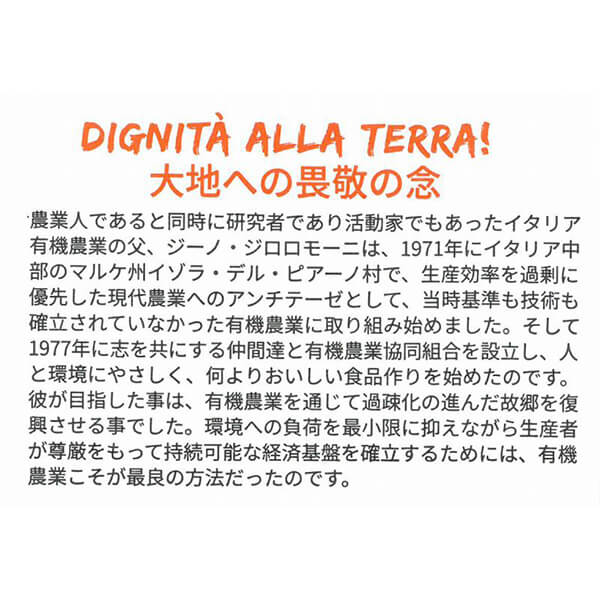 DIGNITÀ ALLA TERRA!
大地への畏敬の念

農業人であると同時に研究者であり活動家でもあったイタリア有機農業の父、ジーノ・ジロロモーニは、1971年にイタリア中部のマルケ州イゾラ・デル・ピアーノ村で、生産効率を過剰に優先した現代農業へのアンチテーゼとして、当時基準も技術も確立されていなかった有機農業に取り組み始めました。そして1977年に志を共にする仲間達と有機農業協同組合を設立し、人と環境にやさしく、何よりおいしい食品作りを始めたのです。彼が目指した事は、有機農業を通じて過疎化の進んだ故郷を復興させる事でした。環境への負荷を最小限に抑えながら生産者が尊厳をもって持続可能な経済基盤を確立するためには、有機農業こそが最良の方法だったのです。